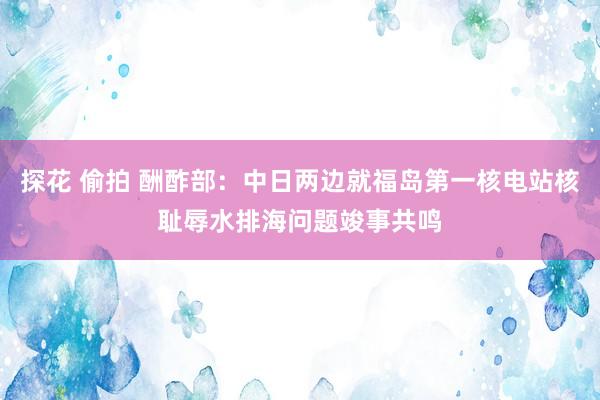 探花 偷拍 酬酢部：中日两边就福岛第一核电站核耻辱水排海问题竣事共鸣